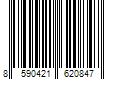 8 590421 620847